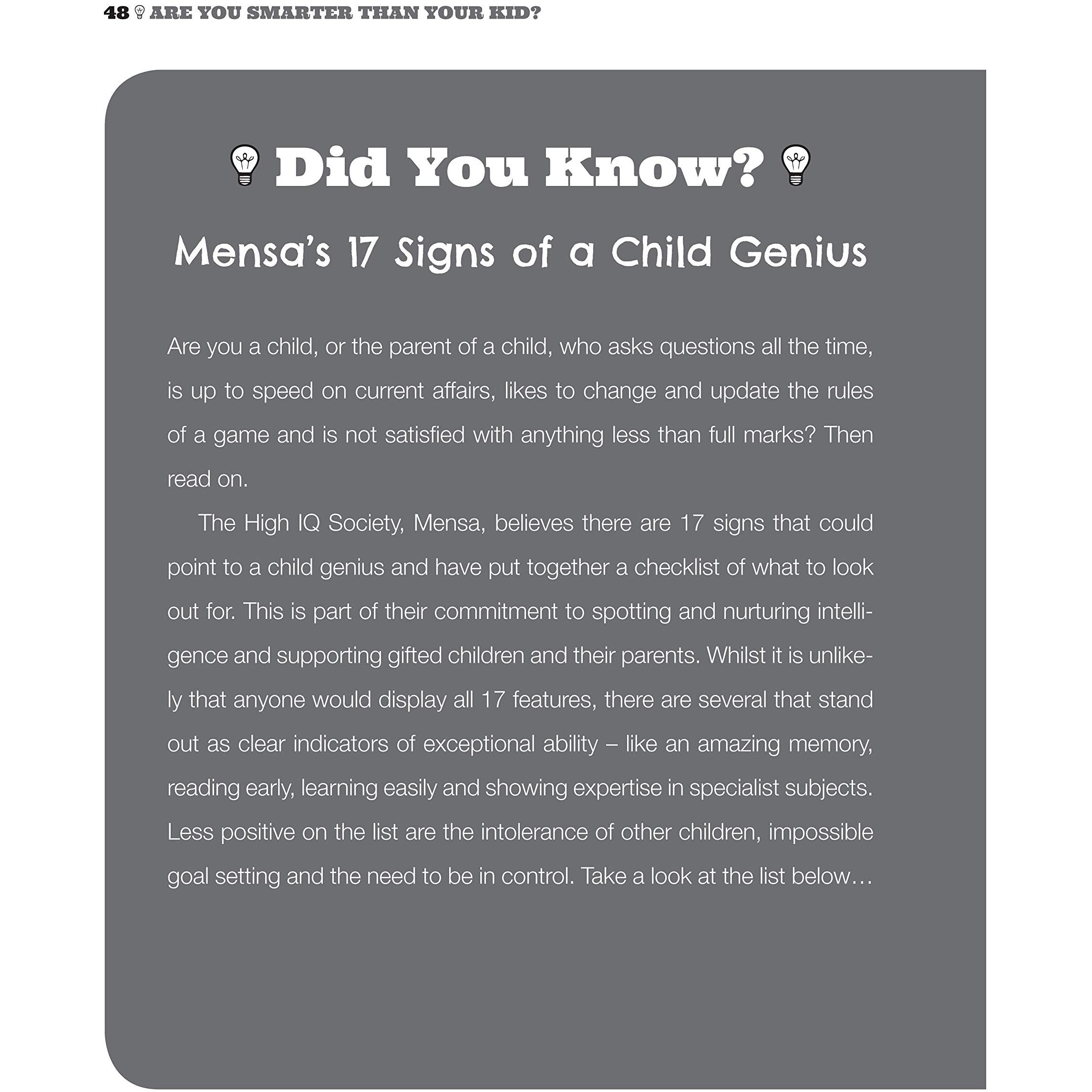 48 ARE YOU SMARTER THAN YOUR KID?

Did You Know?

Mensa's 17 Signs of a Child Genius

Are you a child, or the parent of a child, who asks questions all the time, is up to speed on current affairs, likes to change and update the rules of a game and is not satisfied with anything less than full marks? Then read on.

The High IQ Society, Mensa, believes there are 17 signs that could point to a child genius and have put together a checklist of what to look out for. This is part of their commitment to spotting and nurturing intelligence and supporting gifted children and their parents. Whilst it is unlikely that anyone would display all 17 features, there are several that stand out as clear indicators of exceptional ability – like an amazing memory, reading early, learning easily and showing expertise in specialist subjects. Less positive on the list are the intolerance of other children, impossible goal setting and the need to be in control. Take a look at the list below…